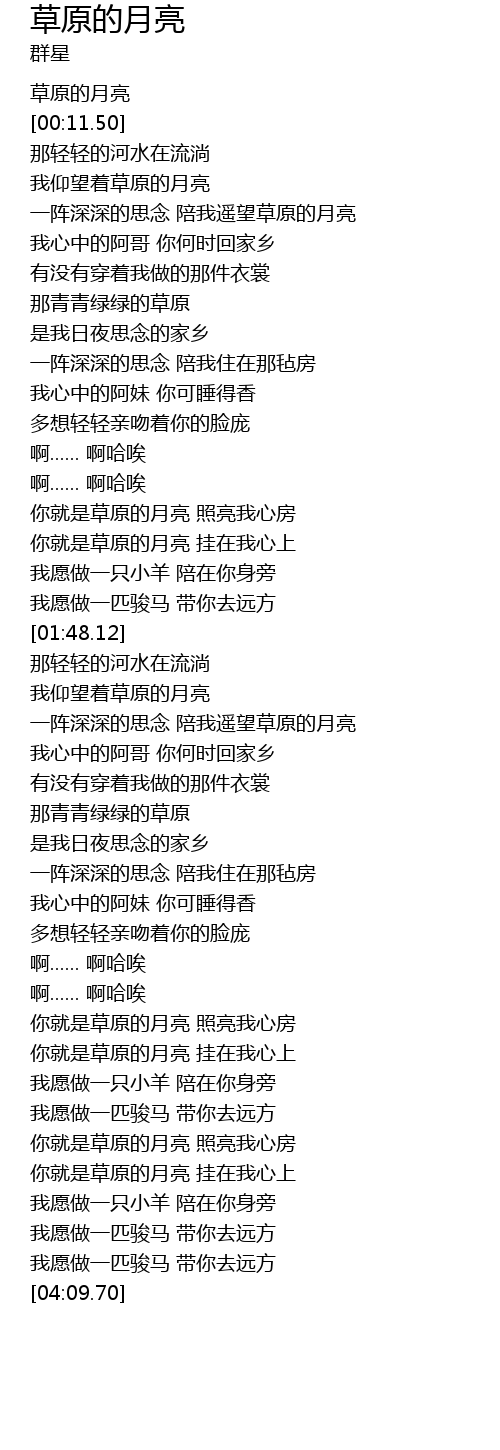 草原的月亮
群星

草原的月亮
[00:11.50]
那轻轻的河水在流淌
我仰望着草原的月亮
一阵深深的思念 陪我遥望草原的月亮
我心中的阿哥 你何时回家乡
有没有穿着我做的那件衣裳
那青青绿绿的草原
是我日夜思念的家乡
一阵深深的思念 陪我住在那毡房
我心中的阿妹 你可睡得香
多想轻轻亲吻着你的脸庞
啊...... 啊哈唉
啊...... 啊哈唉
你就是草原的月亮 照亮我心房
你就是草原的月亮 挂在我心上
我愿做一只小羊 陪在你身旁
我愿做一匹骏马 带你去远方
[01:48.12]
那轻轻的河水在流淌
我仰望着草原的月亮
一阵深深的思念 陪我遥望草原的月亮
我心中的阿哥 你何时回家乡
有没有穿着我做的那件衣裳
那青青绿绿的草原
是我日夜思念的家乡
一阵深深的思念 陪我住在那毡房
我心中的阿妹 你可睡得香
多想轻轻亲吻着你的脸庞
啊...... 啊哈唉
啊...... 啊哈唉
你就是草原的月亮 照亮我心房
你就是草原的月亮 挂在我心上
我愿做一只小羊 陪在你身旁
我愿做一匹骏马 带你去远方
你就是草原的月亮 照亮我心房
你就是草原的月亮 挂在我心上
我愿做一只小羊 陪在你身旁
我愿做一匹骏马 带你去远方
我愿做一匹骏马 带你去远方
[04:09.70]